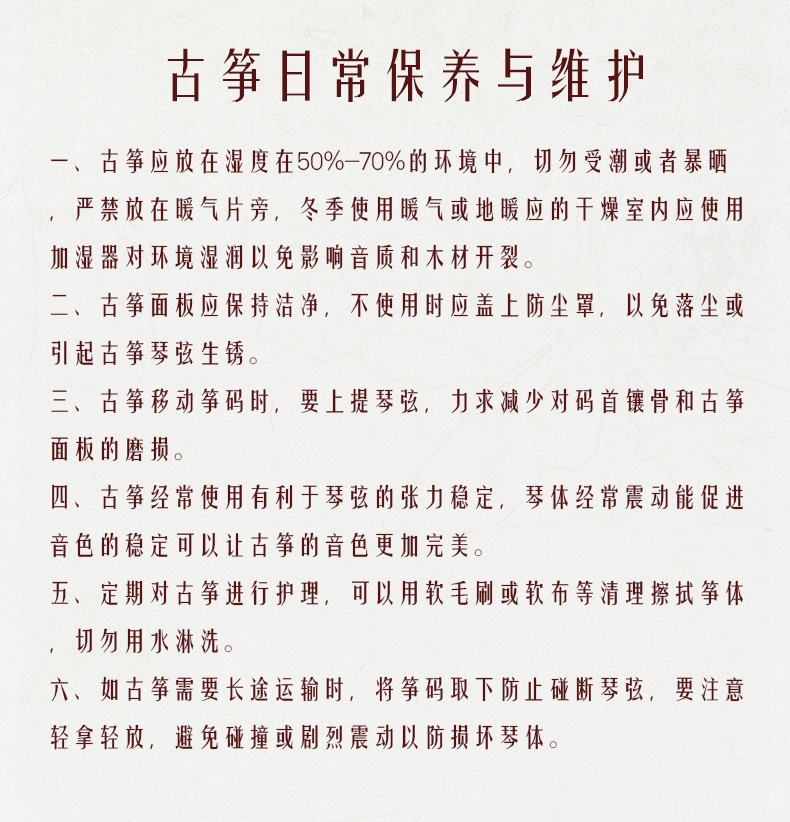 古筝日常保养与维护

一、古筝应放在湿度在50%–70%的环境中，切勿受潮或者暴晒，严禁放在暖气片旁，冬季使用暖气或地暖应的干燥室内应使用加湿器对环境湿润以免影响音质和木材开裂。

二、古筝面板应保持洁净，不使用时应盖上防尘罩，以免落尘或引起古筝琴弦生锈。

三、古筝移动筝码时，要上提琴弦，力求减少对码首镶骨和古筝面板的磨损。

四、古筝经常使用有利于琴弦的张力稳定，琴体经常震动能促进音色的稳定可以让古筝的音色更加完美。

五、定期对古筝进行护理，可以用软毛刷或软布等清理擦拭筝体，切勿用水淋洗。

六、如古筝需要长途运输时，将筝码取下防止碰断琴弦，要注意轻拿轻放，避免碰撞或剧烈震动以防损坏琴体。